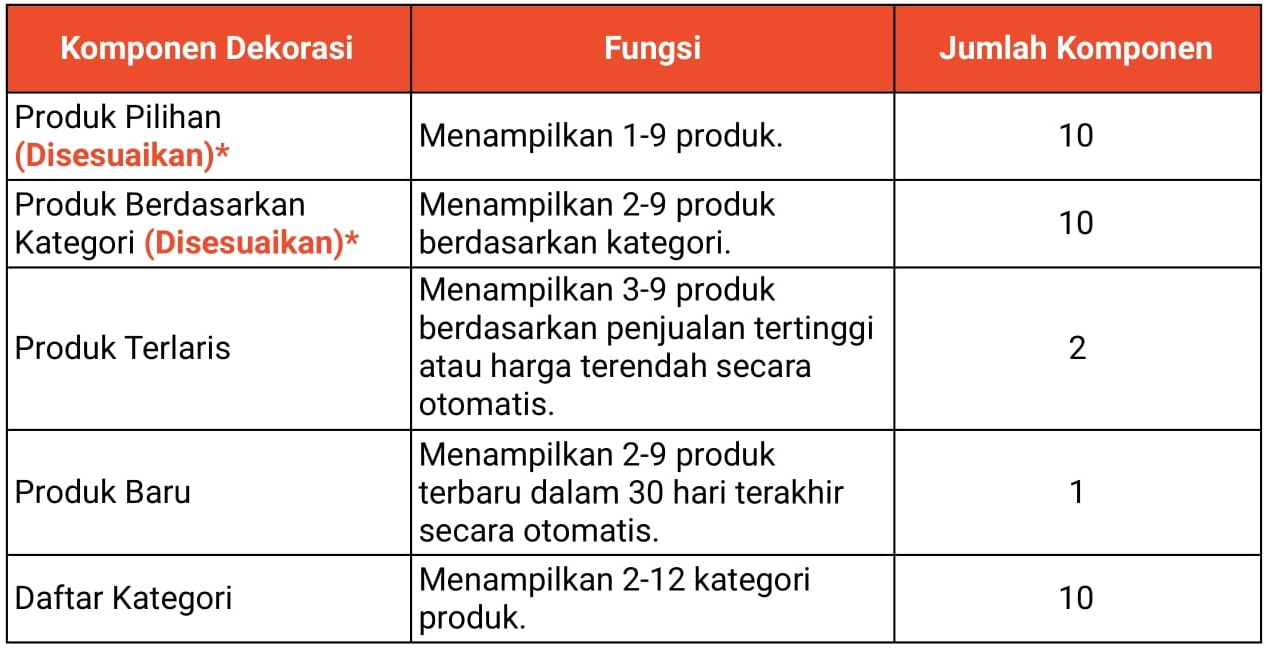 | Komponen Dekorasi | Fungsi | Jumlah Komponen |
|---|---|---|
| Produk Pilihan (Disesuaikan)* | Menampilkan 1-9 produk. | 10 |
| Produk Berdasarkan Kategori (Disesuaikan)* | Menampilkan 2-9 produk berdasarkan kategori. | 10 |
| Produk Terlaris | Menampilkan 3-9 produk berdasarkan penjualan tertinggi atau harga terendah secara otomatis. | 2 |
| Produk Baru | Menampilkan 2-9 produk terbaru dalam 30 hari terakhir secara otomatis. | 1 |
| Daftar Kategori | Menampilkan 2-12 kategori produk. | 10 |